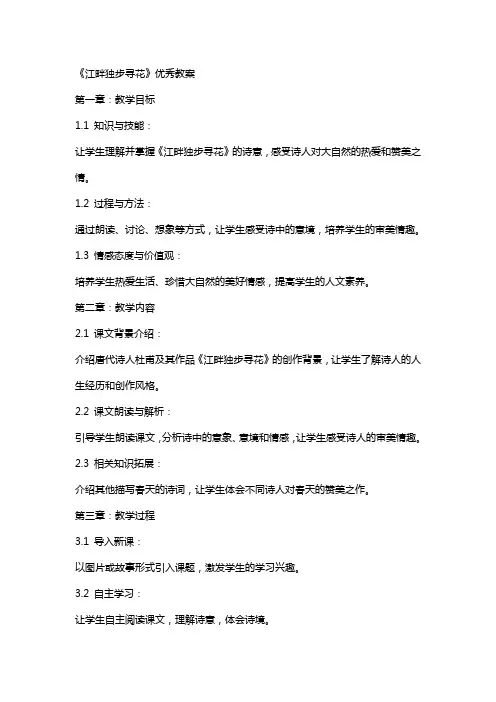 《江畔独步寻花》优秀教案

第一章：教学目标

1.1 知识与技能：

让学生理解并掌握《江畔独步寻花》的诗意，感受诗人对大自然的热爱和赞美之情。

1.2 过程与方法：

通过朗读、讨论、想象等方式，让学生感受诗中的意境，培养学生的审美情趣。

1.3 情感态度与价值观：

培养学生热爱生活、珍惜大自然的美好情感，提高学生的人文素养。

第二章：教学内容

2.1 课文背景介绍：

介绍唐代诗人杜甫及其作品《江畔独步寻花》的创作背景，让学生了解诗人的人生经历和创作风格。

2.2 课文朗读与解析：

引导学生朗读课文，分析诗中的意象、意境和情感，让学生感受诗人的审美情趣。

2.3 相关知识拓展：

介绍其他描写春天的诗词，让学生体会不同诗人对春天的赞美之作。

第三章：教学过程

3.1 导入新课：

以图片或故事形式引入课题，激发学生的学习兴趣。

3.2 自主学习：

让学生自主阅读课文，理解诗意，体会诗境。